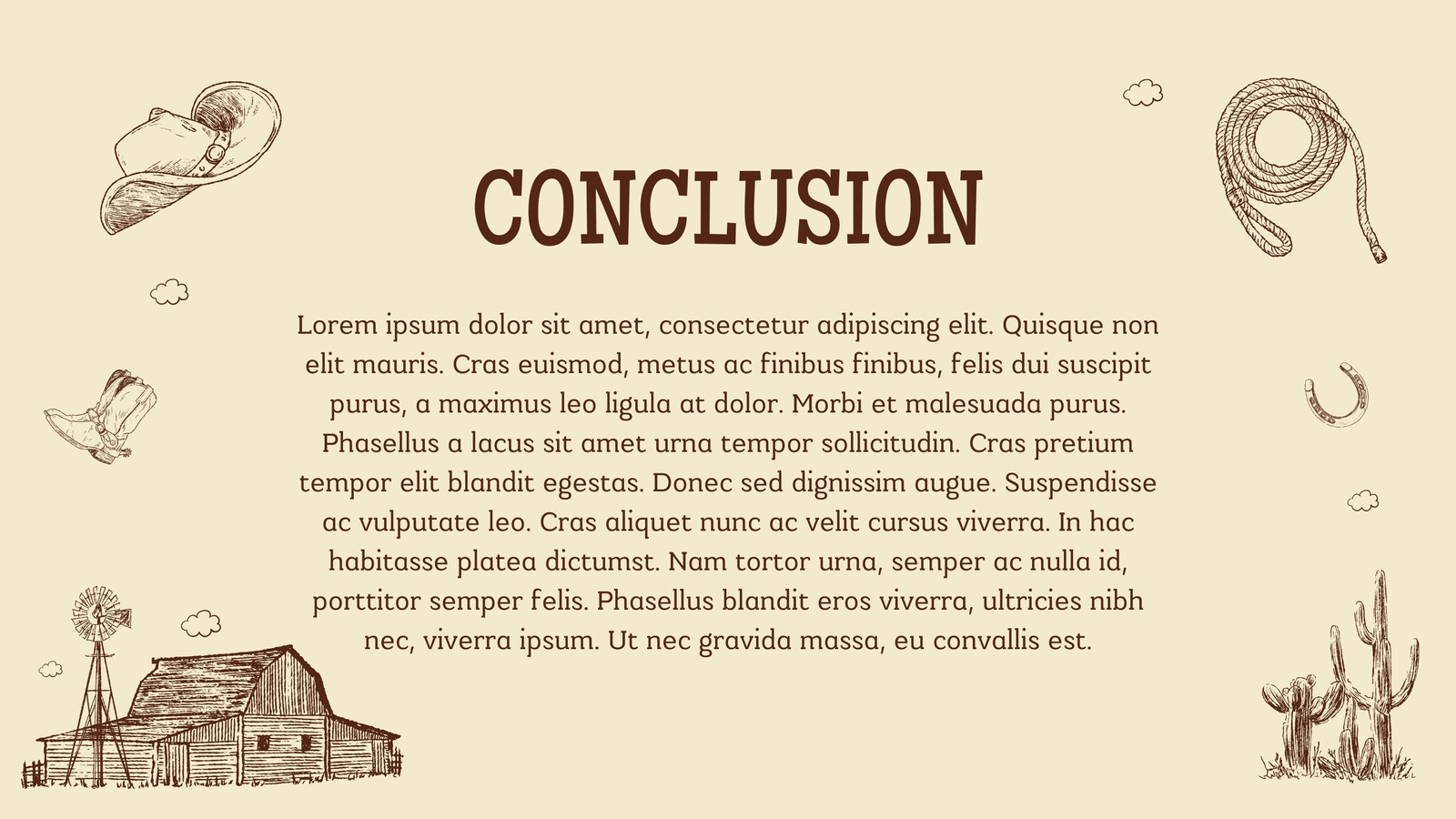 CONCLUSION

Lorem ipsum dolor sit amet, consectetur adipiscing elit. Quisque non elit mauris. Cras euismod, metus ac finibus finibus, felis dui suscipit purus, a maximus leo ligula at dolor. Morbi et malesuada purus. Phasellus a lacus sit amet urna tempor sollicitudin. Cras pretium tempor elit blandit egestas. Donec sed dignissim augue. Suspendisse ac vulputate leo. Cras aliquet nunc ac velit cursus viverra. In hac habitasse platea dictumst. Nam tortor urna, semper ac nulla id, porttitor semper felis. Phasellus blandit eros viverra, ultricies nibh nec, viverra ipsum. Ut nec gravida massa, eu convallis est.